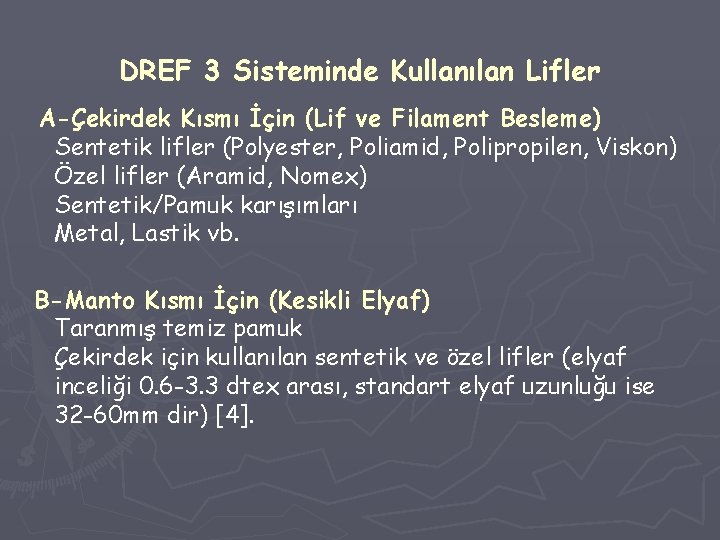 DREF 3 Sisteminde Kullanılan Lifler

A-Çekirdek Kısmı İçin (Lif ve Filament Besleme)
Sentetik lifler (Polyester, Poliamid, Polipropilen, Viskon)
Özel lifler (Aramid, Nomex)
Sentetik/Pamuk karışımları
Metal, Lastik vb.

B-Manto Kısmı İçin (Kesikli Elyaf)
Taranmış temiz pamuk
Çekirdek için kullanılan sentetik ve özel lifler (elyaf inceliği 0.6-3.3 dtex arası, standart elyaf uzunluğu ise 32-60mm dir) [4].